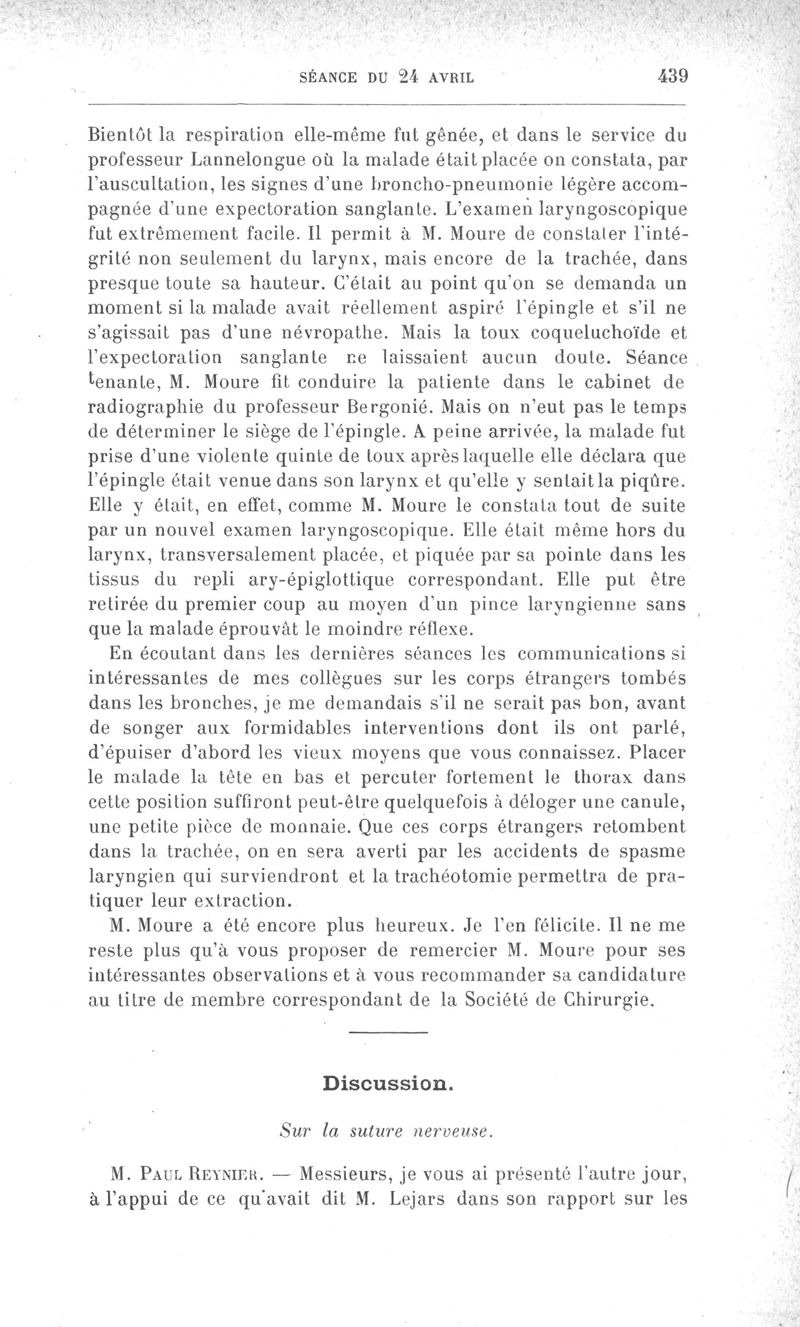 SÉANCE DU 24 AVRIL 439

Bientôt la respiration elle-même fut gênée, et dans le service du professeur Lannelongue où la malade était placée on constata, par l'auscultation, les signes d'une broncho-pneumonie légère accompagnée d'une expectoration sanglante. L'examen laryngoscopique fut extrêmement facile. Il permit à M. Moure de constater l'intégrité non seulement du larynx, mais encore de la trachée, dans presque toute sa hauteur. C'était au point qu'on se demanda un moment si la malade avait réellement aspiré l'épingle et s'il ne s'agissait pas d'une névropathe. Mais la toux coqueluchoïde et l'expectoration sanglante ne laissaient aucun doute. Séance tenante, M. Moure fit conduire la patiente dans le cabinet de radiographie du professeur Bergonié. Mais on n'eut pas le temps de déterminer le siège de l'épingle. A peine arrivée, la malade fut prise d'une violente quinte de toux après laquelle elle déclara que l'épingle était venue dans son larynx et qu'elle y sentait la piqûre. Elle y était, en effet, comme M. Moure le constata tout de suite par un nouvel examen laryngoscopique. Elle était même hors du larynx, transversalement placée, et piquée par sa pointe dans les tissus du repli ary-épiglottique correspondant. Elle put être retirée du premier coup au moyen d'un pince laryngienne sans que la malade éprouvât le moindre réflexe.

En écoutant dans les dernières séances les communications si intéressantes de mes collègues sur les corps étrangers tombés dans les bronches, je me demandais s'il ne serait pas bon, avant de songer aux formidables interventions dont ils ont parlé, d'épuiser d'abord les vieux moyens que vous connaissez. Placer le malade la tête en bas et percuter fortement le thorax dans cette position suffiront peut-être quelquefois à déloger une canule, une petite pièce de monnaie. Que ces corps étrangers retombent dans la trachée, on en sera averti par les accidents de spasme laryngien qui surviendront et la trachéotomie permettra de pratiquer leur extraction.

M. Moure a été encore plus heureux. Je l'en félicite. Il ne me reste plus qu'à vous proposer de remercier M. Moure pour ses intéressantes observations et à vous recommander sa candidature au titre de membre correspondant de la Société de Chirurgie.

Discussion.

Sur la suture nerveuse.

M. Paul Reynier. — Messieurs, je vous ai présenté l'autre jour, à l'appui de ce qu'avait dit M. Lejars dans son rapport sur les